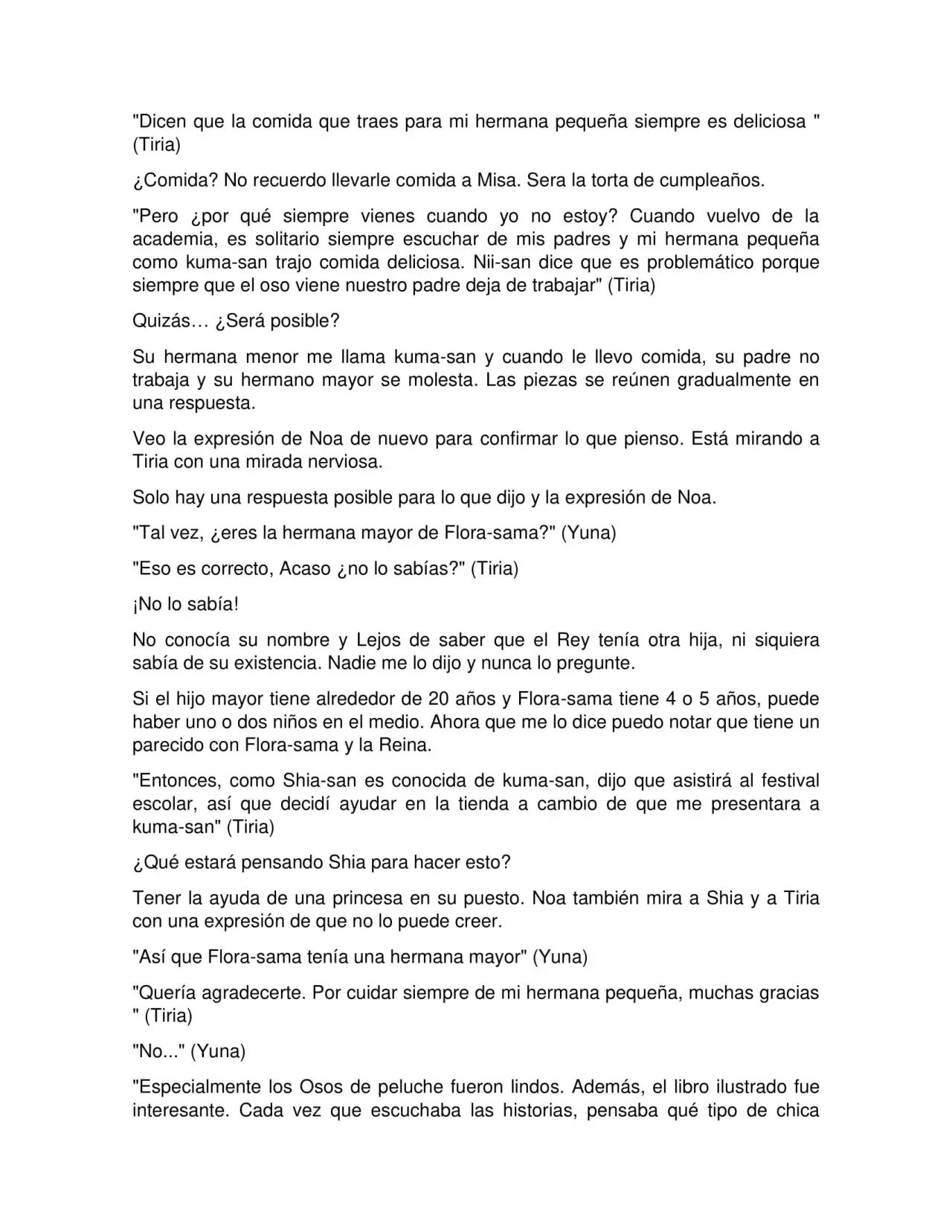 "Dicen que la comida que traes para mi hermana pequeña siempre es deliciosa " (Tiria)

¿Comida? No recuerdo llevarle comida a Misa. Sera la torta de cumpleaños.

"Pero ¿por qué siempre vienes cuando yo no estoy? Cuando vuelvo de la academia, es solitario siempre escuchar de mis padres y mi hermana pequeña como kuma-san trajo comida deliciosa. Nii-san dice que es problemático porque siempre que el oso viene nuestro padre deja de trabajar" (Tiria)

Quizás… ¿Será posible?

Su hermana menor me llama kuma-san y cuando le llevo comida, su padre no trabaja y su hermano mayor se molesta. Las piezas se reúnen gradualmente en una respuesta.

Veo la expresión de Noa de nuevo para confirmar lo que pienso. Está mirando a Tiria con una mirada nerviosa.

Solo hay una respuesta posible para lo que dijo y la expresión de Noa.

"Tal vez, ¿eres la hermana mayor de Flora-sama?" (Yuna)

"Eso es correcto, Acaso ¿no lo sabías?" (Tiria)

¡No lo sabía!

No conocía su nombre y Lejos de saber que el Rey tenía otra hija, ni siquiera sabía de su existencia. Nadie me lo dijo y nunca lo pregunte.

Si el hijo mayor tiene alrededor de 20 años y Flora-sama tiene 4 o 5 años, puede haber uno o dos niños en el medio. Ahora que me lo dice puedo notar que tiene un parecido con Flora-sama y la Reina.

"Entonces, como Shia-san es conocida de kuma-san, dijo que asistirá al festival escolar, así que decidí ayudar en la tienda a cambio de que me presentara a kuma-san" (Tiria)

¿Qué estará pensando Shia para hacer esto?

Tener la ayuda de una princesa en su puesto. Noa también mira a Shia y a Tiria con una expresión de que no lo puede creer.

"Así que Flora-sama tenía una hermana mayor" (Yuna)

"Quería agradecerte. Por cuidar siempre de mi hermana pequeña, muchas gracias " (Tiria)

"No..." (Yuna)

"Especialmente los Osos de peluche fueron lindos. Además, el libro ilustrado fue interesante. Cada vez que escuchaba las historias, pensaba qué tipo de chica